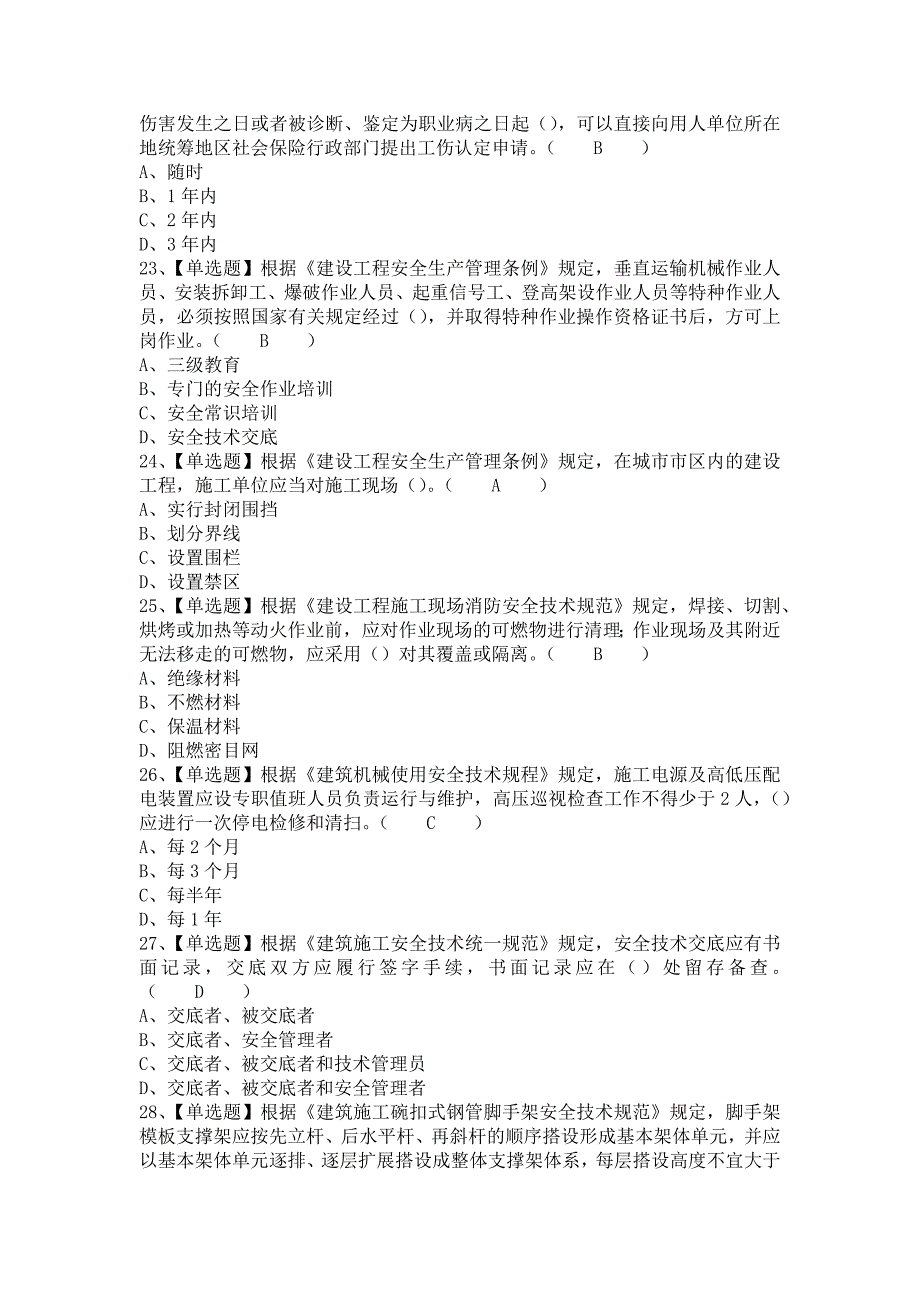 伤害发生之日或者被诊断、鉴定为职业病之日起（），可以直接向用人单位所在地统筹地区社会保险行政部门提出工伤认定申请。（　　B　　）
A、随时
B、1 年内
C、2 年内
D、3 年内
23、【单选题】根据《建设工程安全生产管理条例》规定，垂直运输机械作业人员、安装拆卸工、爆破作业人员、起重信号工、登高架设作业人员等特种作业人员，必须按照国家有关规定经过（），并取得特种作业操作资格证书后，方可上岗作业。（　　B　　）
A、三级教育
B、专门的安全作业培训
C、安全常识培训
D、安全技术交底
24、【单选题】根据《建设工程安全生产管理条例》规定，在城市市区内的建设工程，施工单位应当对施工现场（）。（　　A　　）
A、实行封闭围挡
B、划分界线
C、设置围栏
D、设置禁区
25、【单选题】根据《建设工程施工现场消防安全技术规范》规定，焊接、切割、烘烤或加热等动火作业前，应对作业现场的可燃物进行清理；作业现场及其附近无法移走的可燃物，应采用（）对其覆盖或隔离。（　　B　　）
A、绝缘材料
B、不燃材料
C、保温材料
D、阻燃密目网
26、【单选题】根据《建筑机械使用安全技术规程》规定，施工电源及高低压配电装置应设专职值班人员负责运行与维护，高压巡视检查工作不得少于 2 人，（）应进行一次停电检修和清扫。（　　C　　）
A、每 2 个月
B、每 3 个月
C、每半年
D、每 1 年
27、【单选题】根据《建筑施工安全技术统一规范》规定，安全技术交底应有书面记录，交底双方应履行签字手续，书面记录应在（）处留存备查。（　　D　　）
A、交底者、被交底者
B、交底者、安全管理者
C、交底者、被交底者和技术管理员
D、交底者、被交底者和安全管理者
28、【单选题】根据《建筑施工碗扣式钢管脚手架安全技术规范》规定，脚手架模板支撑架应按先立杆、后水平杆、再斜杆的顺序搭设形成基本架体单元，并应以基本架体单元逐排、逐层扩展搭设成整体支撑架体系，每层搭设高度不宜大于